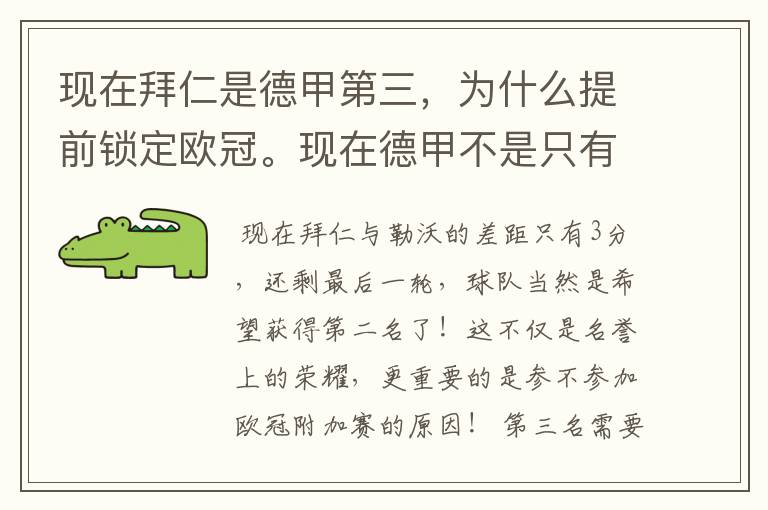 现在拜仁是德甲第三，为什么提前锁定欧冠。现在德甲不是只有

现在拜仁与勒沃的差距只有3分，还剩最后一轮，球队当然是希望获得第二名了！这不仅是名誉上的荣耀，更重要的是参不参加欧冠附加赛的原因！ 第三名需要